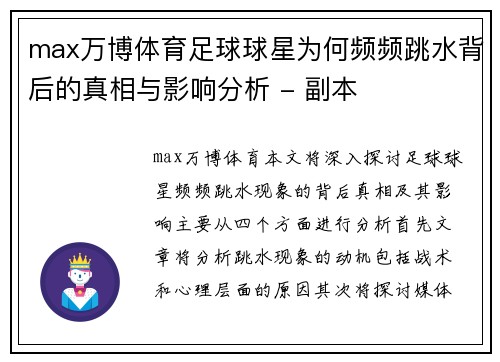 max万博体育足球球星为何频频跳水背后的真相与影响分析 - 副本

max万博体育本文将深入探讨足球球星频频跳水现象的背后真相及其影响主要从四个方面进行分析首先文章将分析跳水现象的动机包括战术和心理层面的原因其次将探讨媒体